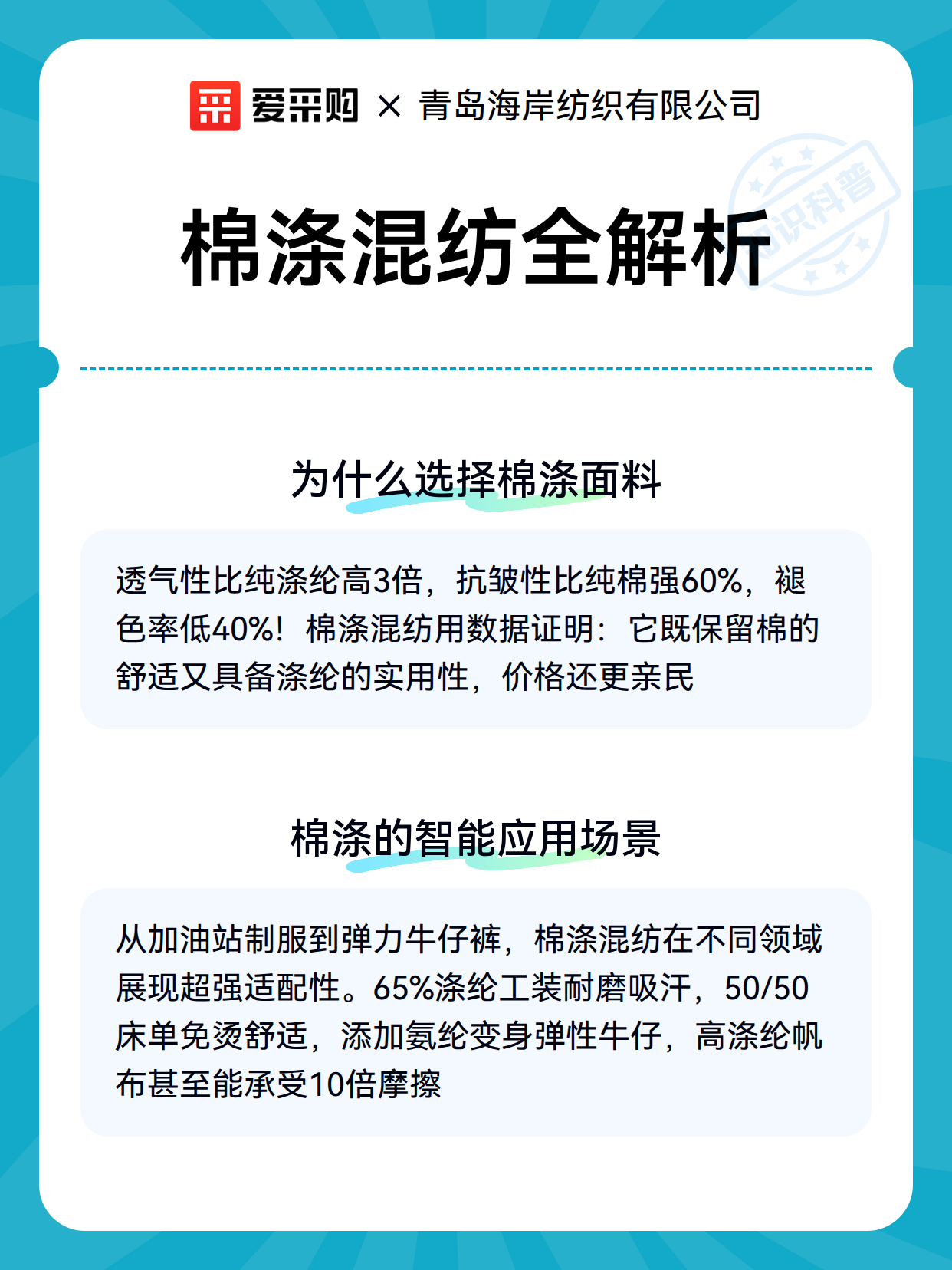 爱采购 × 青岛海岸纺织有限公司

知识科普

棉涤混纺全解析

为什么选择棉涤面料

透气性比纯涤纶高3倍，抗皱性比纯棉强60%，褪色率低40%！棉涤混纺用数据证明：它既保留棉的舒适又具备涤纶的实用性，价格还更亲民

棉涤的智能应用场景

从加油站制服到弹力牛仔裤，棉涤混纺在不同领域展现超强适配性。65%涤纶工装耐磨吸汗，50/50床单免烫舒适，添加氨纶变身弹性牛仔，高涤纶帆布甚至能承受10倍摩擦